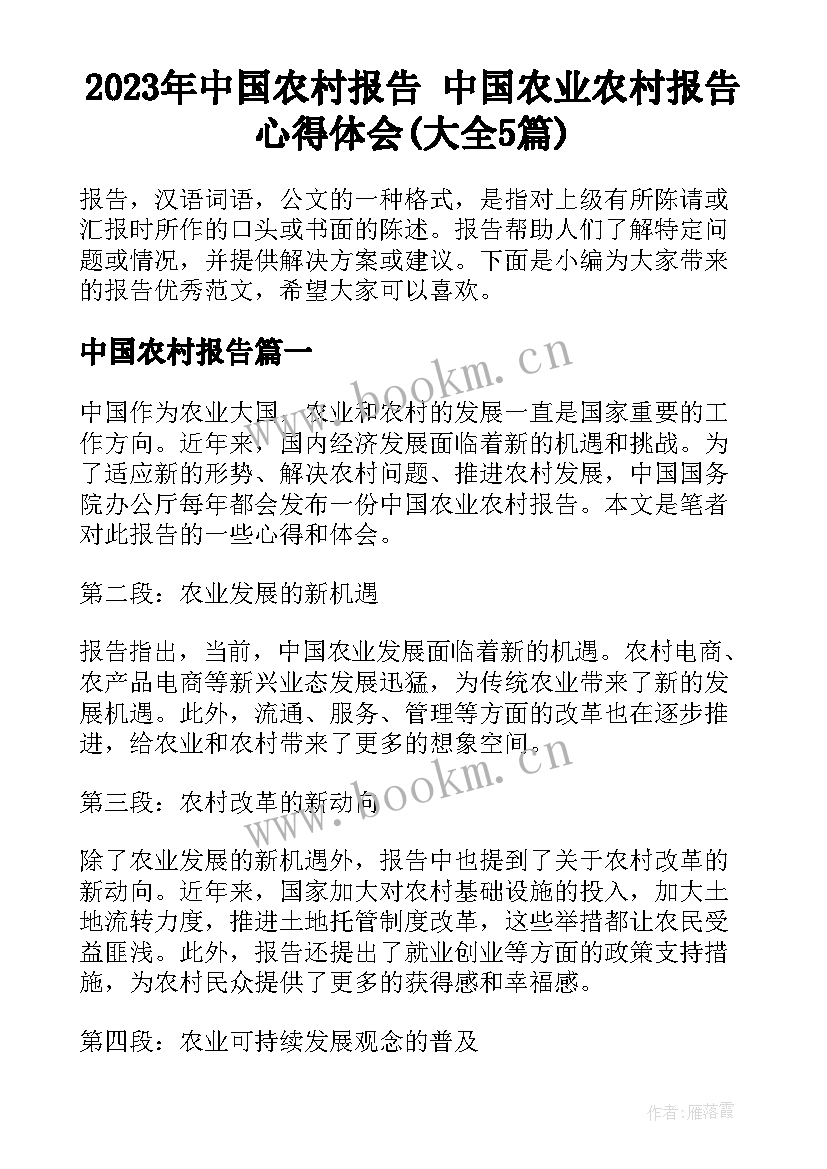 2023年中国农村报告 中国农业农村报告心得体会(大全5篇)

报告，汉语词语，公文的一种格式，是指对上级有所陈请或汇报时所作的口头或书面的陈述。报告帮助人们了解特定问题或情况，并提供解决方案或建议。下面是小编为大家带来的报告优秀范文，希望大家可以喜欢。

中国农村报告篇一

www.bookm.cn

中国作为农业大国，农业和农村的发展一直是国家重要的工作方向。近年来，国内经济发展面临着新的机遇和挑战。为了适应新的形势、解决农村问题、推进农村发展，中国国务院办公厅每年都会发布一份中国农业农村报告。本文是笔者对此报告的一些心得和体会。

第二段：农业发展的新机遇

报告指出，当前，中国农业发展面临着新的机遇。农村电商、农产品电商等新兴业态发展迅猛，为传统农业带来了新的发展机遇。此外，流通、服务、管理等方面的改革也在逐步推进，给农业和农村带来了更多的想象空间。

www.bookm.cn

第三段：农村改革的新动向

除了农业发展的新机遇外，报告中也提到了关于农村改革的新动向。近年来，国家加大对农村基础设施的投入，加大土地流转力度，推进土地托管制度改革，这些举措都让农民受益匪浅。此外，报告还提出了就业创业等方面的政策支持措施，为农村民众提供了更多的获得感和幸福感。

第四段：农业可持续发展观念的普及

作者：雁落霞